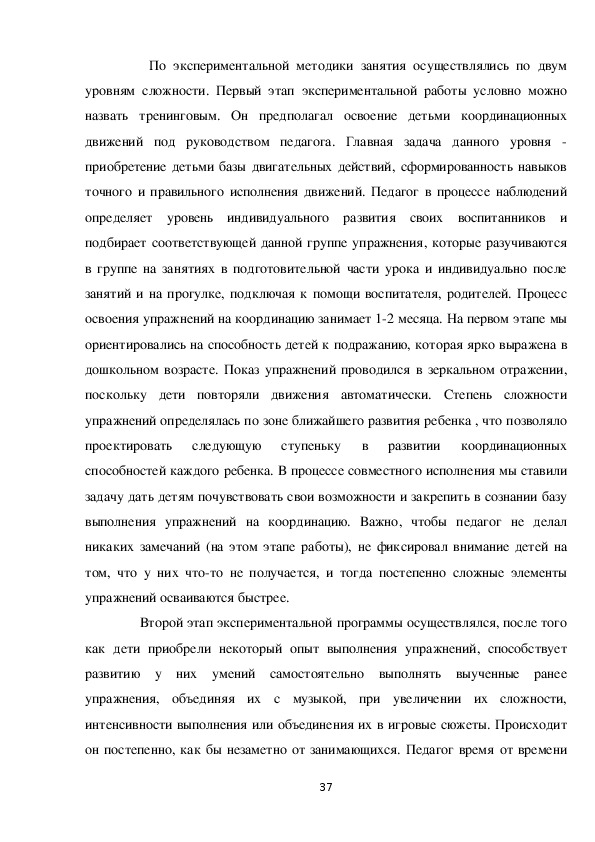 По экспериментальной методики занятия осуществлялись по двум уровням сложности. Первый этап экспериментальной работы условно можно назвать тренинговым. Он предполагал освоение детьми координационных движений под руководством педагога. Главная задача данного уровня - приобретение детьми базы двигательных действий, сформированность навыков точного и правильного исполнения движений. Педагог в процессе наблюдений определяет уровень индивидуального развития своих воспитанников и подбирает соответствующей данной группе упражнения, которые разучиваются в группе на занятиях в подготовительной части урока и индивидуально после занятий и на прогулке, подключая к помощи воспитателя, родителей. Процесс освоения упражнений на координацию занимает 1-2 месяца. На первом этапе мы ориентировались на способность детей к подражанию, которая ярко выражена в дошкольном возрасте. Показ упражнений проводился в зеркальном отражении, поскольку дети повторяли движения автоматически. Степень сложности упражнений определялась по зоне ближайшего развития ребенка , что позволяло проектировать следующую ступеньку в развитии координационных способностей каждого ребенка. В процессе совместного исполнения мы ставили задачу дать детям почувствовать свои возможности и закрепить в сознании базу выполнения упражнений на координацию. Важно, чтобы педагог не делал никаких замечаний (на этом этапе работы), не фиксировал внимание детей на том, что у них что-то не получается, и тогда постепенно сложные элементы упражнений осваиваются быстрее.

Второй этап экспериментальной программы осуществлялся, после того как дети приобрели некоторый опыт выполнения упражнений, способствует развитию у них умений самостоятельно выполнять выученные ранее упражнения, объединяя их с музыкой, при увеличении их сложности, интенсивности выполнения или объединения их в игровые сюжеты. Происходит он постепенно, как бы незаметно от занимающихся. Педагог время от времени

37